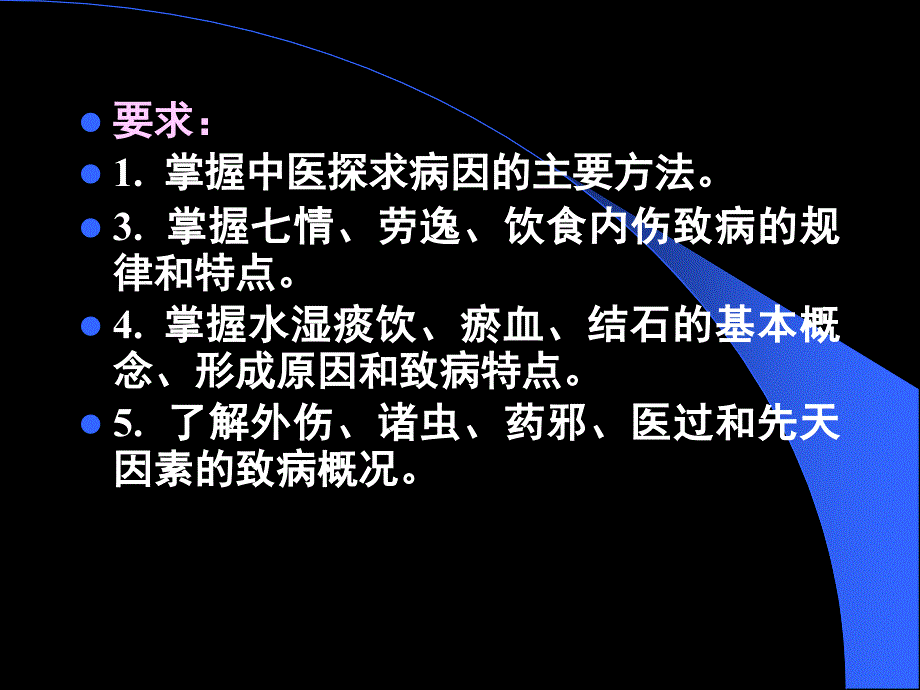 要求：

1. 掌握中医探求病因的主要方法。

3. 掌握七情、劳逸、饮食内伤致病的规律和特点。

4. 掌握水湿痰饮、瘀血、结石的基本概念、形成原因和致病特点。

5. 了解外伤、诸虫、药邪、医过和先天因素的致病概况。